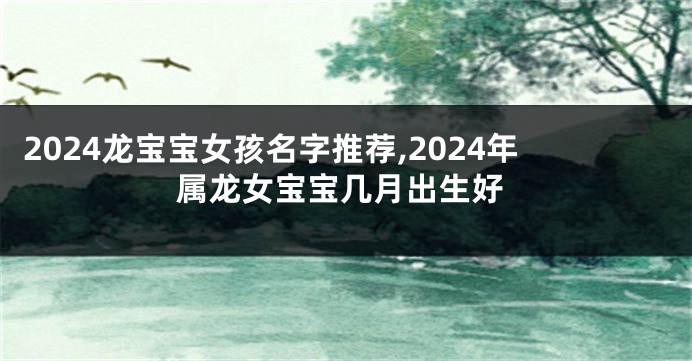 2024龙宝宝女孩名字推荐,2024年属龙女宝宝几月出生好